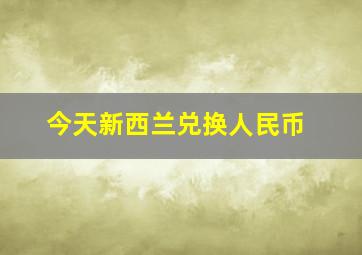 今天新西兰兑换人民币